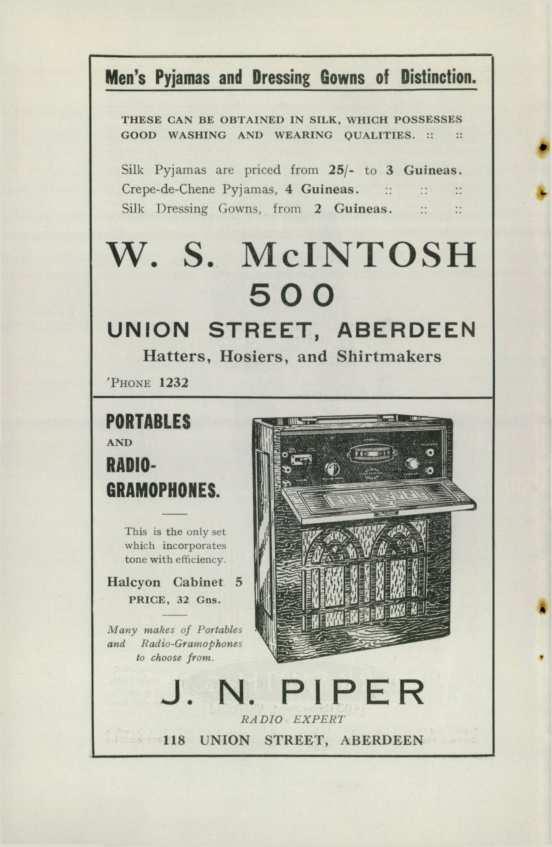 Men's Pyjamas and Dressing Gowns of Distinction.

THESE CAN BE OBTAINED IN SILK, WHICH POSSESSES GOOD WASHING AND WEARING QUALITIES. :: ::

Silk Pyjamas are priced from 25/- to 3 Guineas.
Crepe-de-Chene Pyjamas, 4 Guineas. :: :: ::
Silk Dressing Gowns, from 2 Guineas. :: ::

W. S. McINTOSH
500
UNION STREET, ABERDEEN
Hatters, Hosiers, and Shirtmakers
'PHONE 1232

PORTABLES
AND
RADIO-GRAMOPHONES.

This is the only set which incorporates tone with efficiency.

Halcyon Cabinet 5
PRICE, 32 Gns.

Many makes of Portables and Radio-Gramophones to choose from.

J. N. PIPER
RADIO EXPERT
118 UNION STREET, ABERDEEN